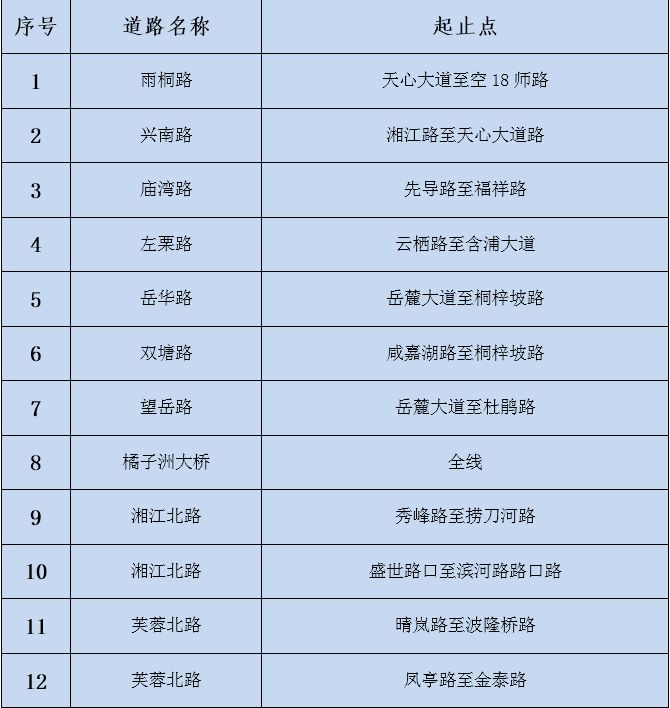 | 序号 | 道路名称 | 起止点 |
|---|---|---|
| 1 | 雨桐路 | 天心大道至空 18 师路 |
| 2 | 兴南路 | 湘江路至天心大道路 |
| 3 | 庙湾路 | 先导路至福祥路 |
| 4 | 左栗路 | 云栖路至含浦大道 |
| 5 | 岳华路 | 岳麓大道至桐梓坡路 |
| 6 | 双塘路 | 咸嘉湖路至桐梓坡路 |
| 7 | 望岳路 | 岳麓大道至杜鹃路 |
| 8 | 橘子洲大桥 | 全线 |
| 9 | 湘江北路 | 秀峰路至捞刀河路 |
| 10 | 湘江北路 | 盛世路口至滨河路路口路 |
| 11 | 芙蓉北路 | 晴岚路至波隆桥路 |
| 12 | 芙蓉北路 | 凤亭路至金泰路 |